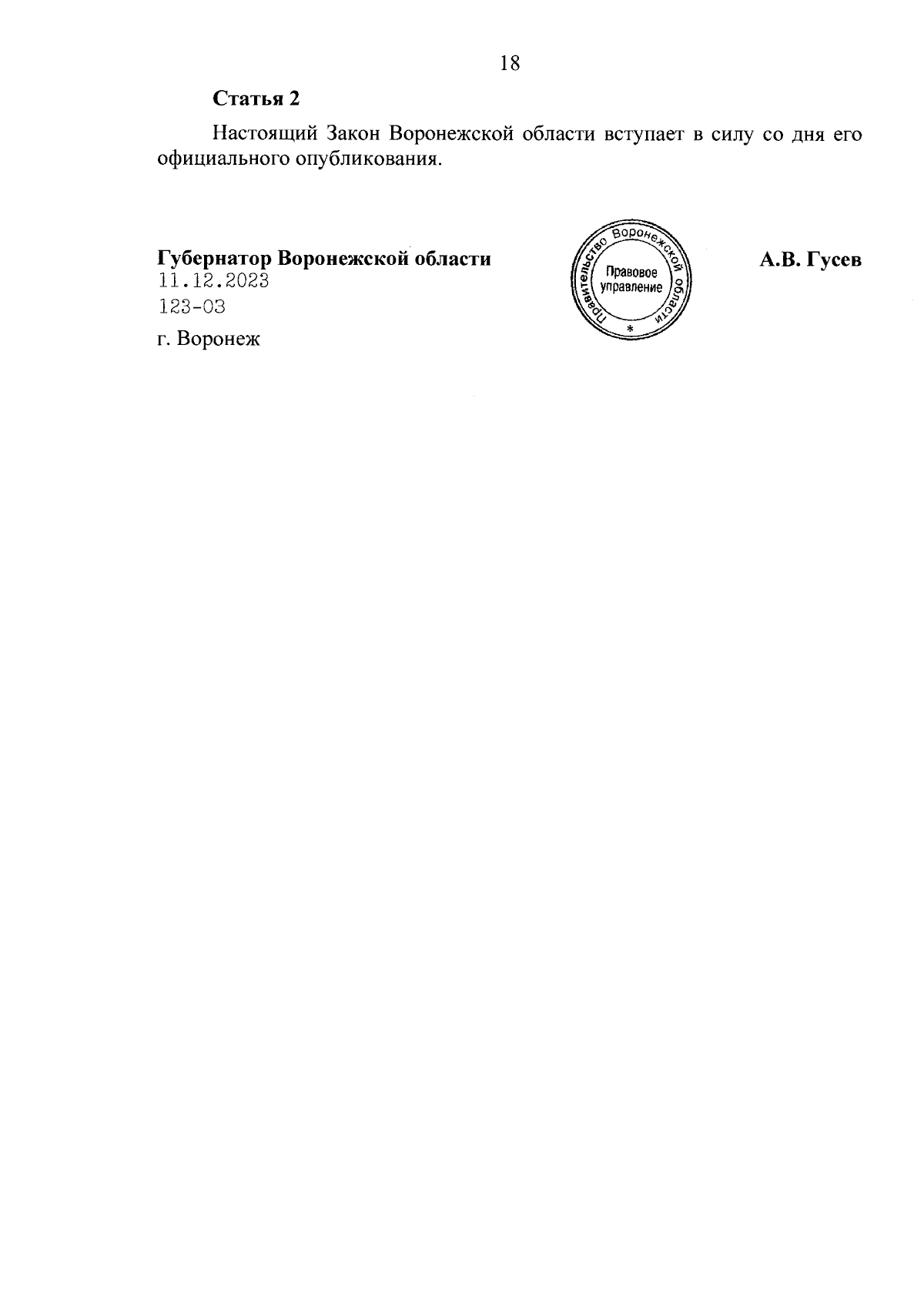 18

Статья 2

Настоящий Закон Воронежской области вступает в силу со дня его официального опубликования.

Губернатор Воронежской области
11.12.2023
123-ОЗ
г. Воронеж

Правительство Воронежской области
Правовое управление
*

А.В. Гусев